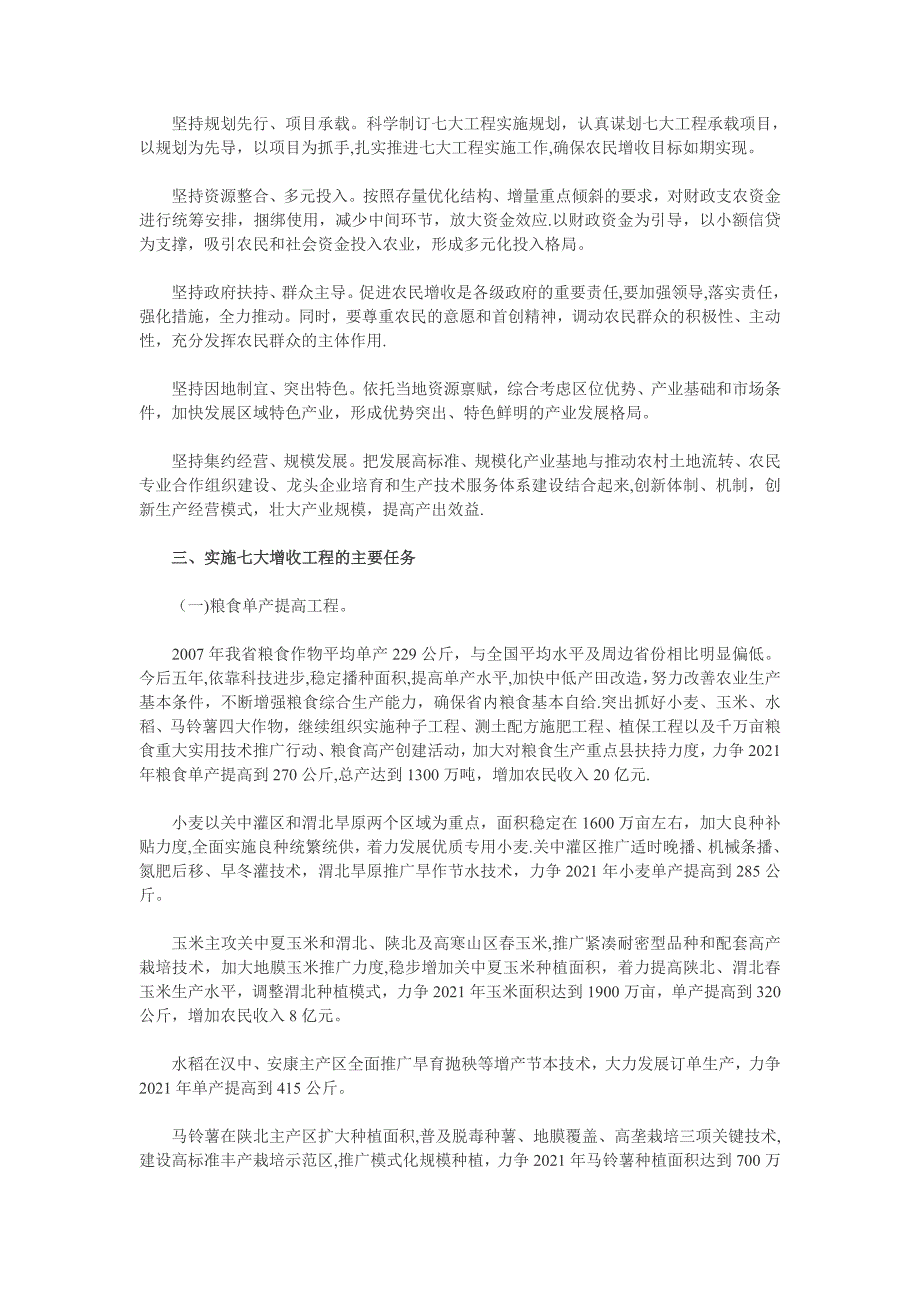 坚持规划先行、项目承载。科学制订七大工程实施规划，认真谋划七大工程承载项目，以规划为先导，以项目为抓手,扎实推进七大工程实施工作,确保农民增收目标如期实现。

坚持资源整合、多元投入。按照存量优化结构、增量重点倾斜的要求，对财政支农资金进行统筹安排，捆绑使用，减少中间环节，放大资金效应.以财政资金为引导，以小额信贷为支撑，吸引农民和社会资金投入农业，形成多元化投入格局。

坚持政府扶持、群众主导。促进农民增收是各级政府的重要责任,要加强领导,落实责任，强化措施，全力推动。同时，要尊重农民的意愿和首创精神，调动农民群众的积极性、主动性，充分发挥农民群众的主体作用.

坚持因地制宜、突出特色。依托当地资源禀赋，综合考虑区位优势、产业基础和市场条件，加快发展区域特色产业，形成优势突出、特色鲜明的产业发展格局。

坚持集约经营、规模发展。把发展高标准、规模化产业基地与推动农村土地流转、农民专业合作组织建设、龙头企业培育和生产技术服务体系建设结合起来,创新体制、机制，创新生产经营模式，壮大产业规模，提高产出效益.

三、实施七大增收工程的主要任务

（一)粮食单产提高工程。

2007 年我省粮食作物平均单产 229 公斤，与全国平均水平及周边省份相比明显偏低。今后五年,依靠科技进步,稳定播种面积,提高单产水平,加快中低产田改造,努力改善农业生产基本条件，不断增强粮食综合生产能力，确保省内粮食基本自给.突出抓好小麦、玉米、水稻、马铃薯四大作物，继续组织实施种子工程、测土配方施肥工程、植保工程以及千万亩粮食重大实用技术推广行动、粮食高产创建活动，加大对粮食生产重点县扶持力度，力争 2021 年粮食单产提高到 270 公斤,总产达到 1300 万吨，增加农民收入 20 亿元.

小麦以关中灌区和渭北旱原两个区域为重点，面积稳定在 1600 万亩左右，加大良种补贴力度,全面实施良种统繁统供，着力发展优质专用小麦.关中灌区推广适时晚播、机械条播、氮肥后移、早冬灌技术，渭北旱原推广旱作节水技术，力争 2021 年小麦单产提高到 285 公斤。

玉米主攻关中夏玉米和渭北、陕北及高寒山区春玉米,推广紧凑耐密型品种和配套高产栽培技术，加大地膜玉米推广力度,稳步增加关中夏玉米种植面积，着力提高陕北、渭北春玉米生产水平，调整渭北种植模式，力争 2021 年玉米面积达到 1900 万亩，单产提高到 320 公斤，增加农民收入 8 亿元。

水稻在汉中、安康主产区全面推广旱育抛秧等增产节本技术，大力发展订单生产，力争 2021 年单产提高到 415 公斤。

马铃薯在陕北主产区扩大种植面积,普及脱毒种薯、地膜覆盖、高垄栽培三项关键技术,建设高标准丰产栽培示范区,推广模式化规模种植，力争 2021 年马铃薯种植面积达到 700 万